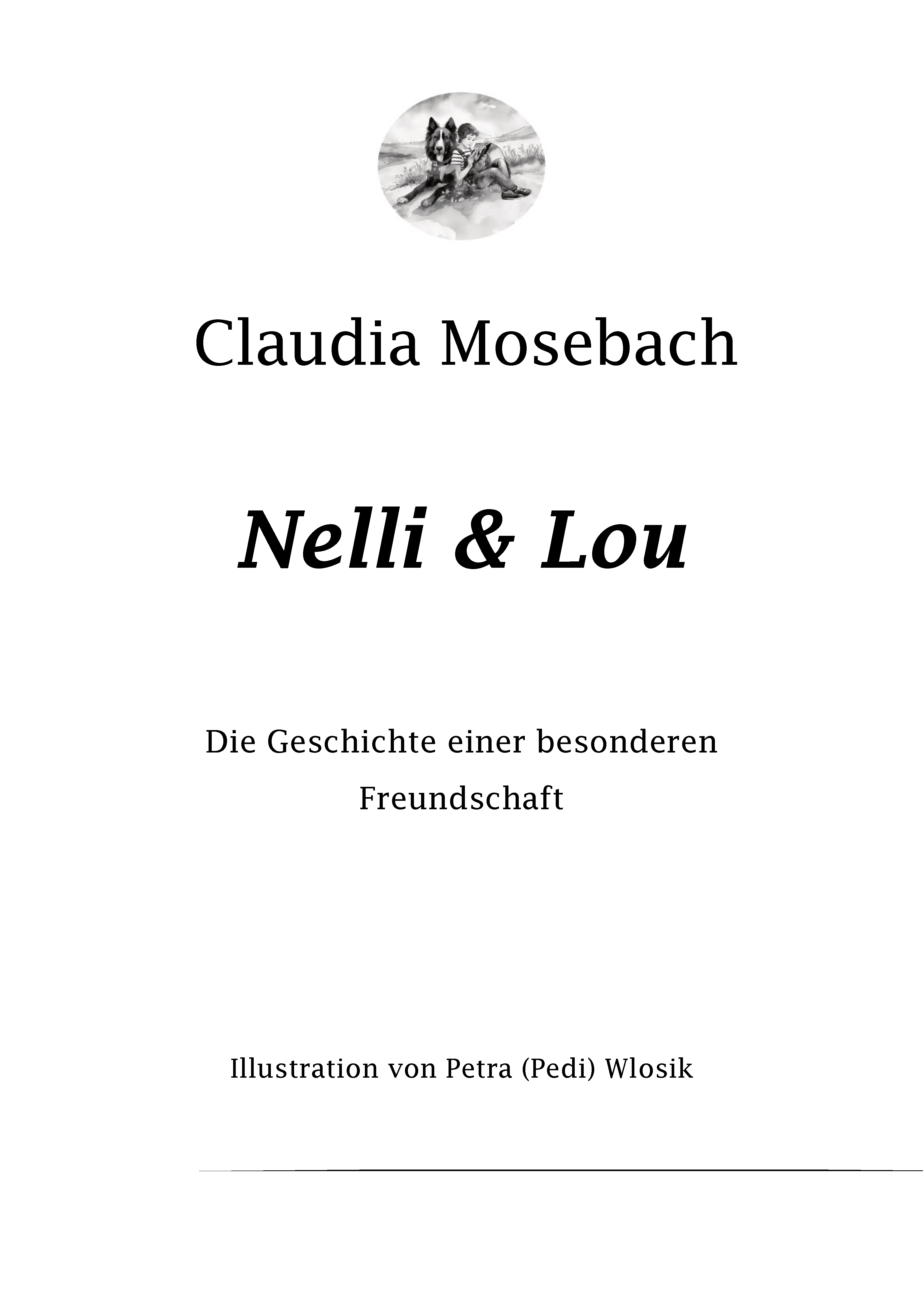 Claudia Mosebach

Nelli & Lou

Die Geschichte einer besonderen Freundschaft

Illustration von Petra (Pedi) Wlosik